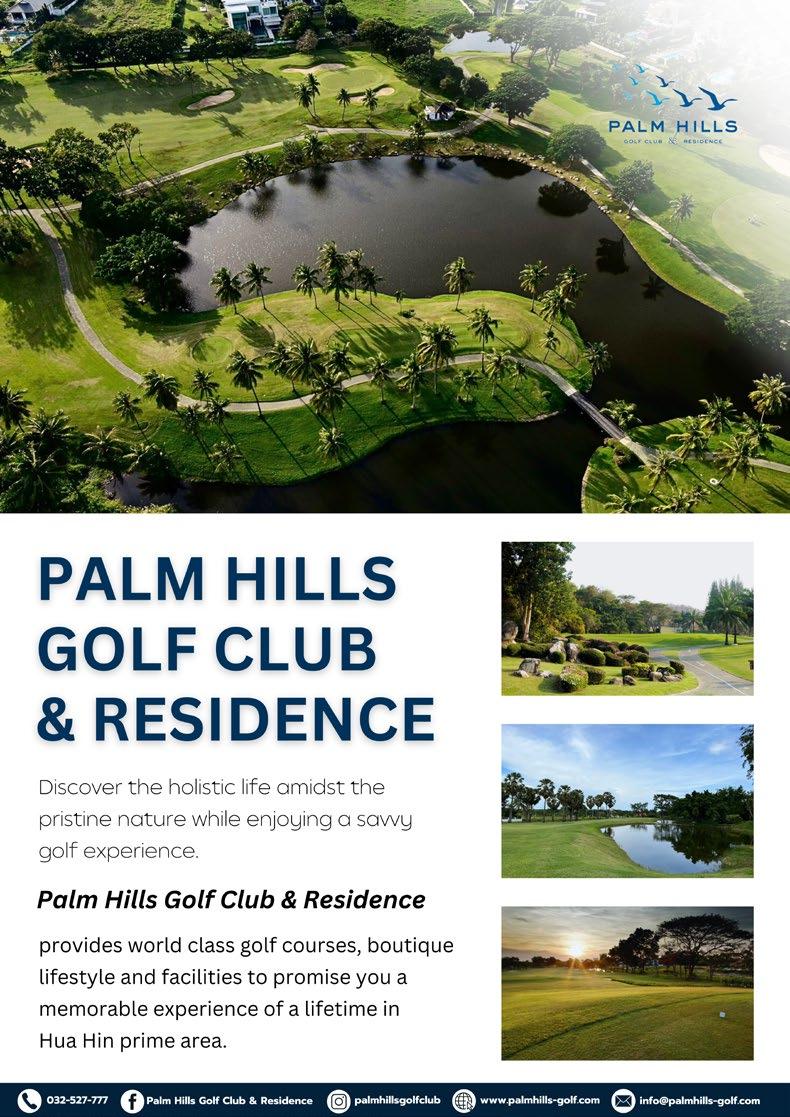 PALM HILLS
GOLF CLUB & RESIDENCE

PALM HILLS
GOLF CLUB
& RESIDENCE

Discover the holistic life amidst the pristine nature while enjoying a savvy golf experience.

Palm Hills Golf Club & Residence

provides world class golf courses, boutique lifestyle and facilities to promise you a memorable experience of a lifetime in Hua Hin prime area.

032-527-777 Palm Hills Golf Club & Residence palmhillsgolfclub www.palmhills-golf.com info@palmhills-golf.com